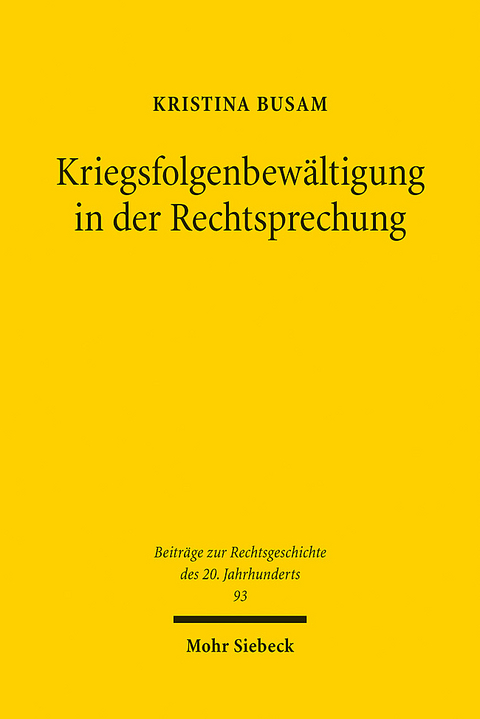 KRISTINA BUSAM

Kriegsfolgenbewältigung in der Rechtsprechung

Beiträge zur Rechtsgeschichte des 20. Jahrhunderts
93

Mohr Siebeck